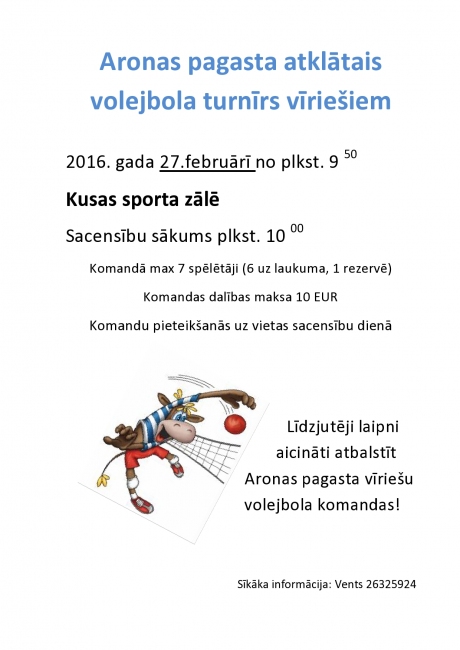 Aronas pagasta atklātais volejbola turnīrs vīriešiem

2016. gada 27.februārī no plkst. 9 $^{50}$

Kusas sporta zālē

Sacensību sākums plkst. 10 $^{00}$

Komandā max 7 spēlētāji (6 uz laukuma, 1 rezervē)

Komandas dalības maksa 10 EUR

Komandu pieteikšanās uz vietas sacensību dienā

Līdzjutēji laipni aicināti atbalstīt Aronas pagasta vīriešu volejbola komandas!

Sīkāka informācija: Vents 26325924